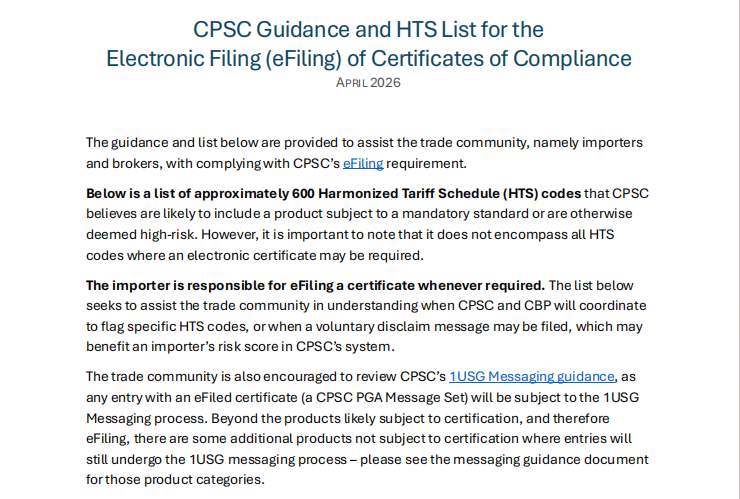 CPSC Guidance and HTS List for the Electronic Filing (eFiling) of Certificates of Compliance
APRIL 2026

The guidance and list below are provided to assist the trade community, namely importers and brokers, with complying with CPSC's eFiling requirement.

Below is a list of approximately 600 Harmonized Tariff Schedule (HTS) codes that CPSC believes are likely to include a product subject to a mandatory standard or are otherwise deemed high-risk. However, it is important to note that it does not encompass all HTS codes where an electronic certificate may be required.

The importer is responsible for eFiling a certificate whenever required. The list below seeks to assist the trade community in understanding when CPSC and CBP will coordinate to flag specific HTS codes, or when a voluntary disclaim message may be filed, which may benefit an importer's risk score in CPSC's system.

The trade community is also encouraged to review CPSC's 1USG Messaging guidance, as any entry with an eFiled certificate (a CPSC PGA Message Set) will be subject to the 1USG Messaging process. Beyond the products likely subject to certification, and therefore eFiling, there are some additional products not subject to certification where entries will still undergo the 1USG messaging process – please see the messaging guidance document for those product categories.